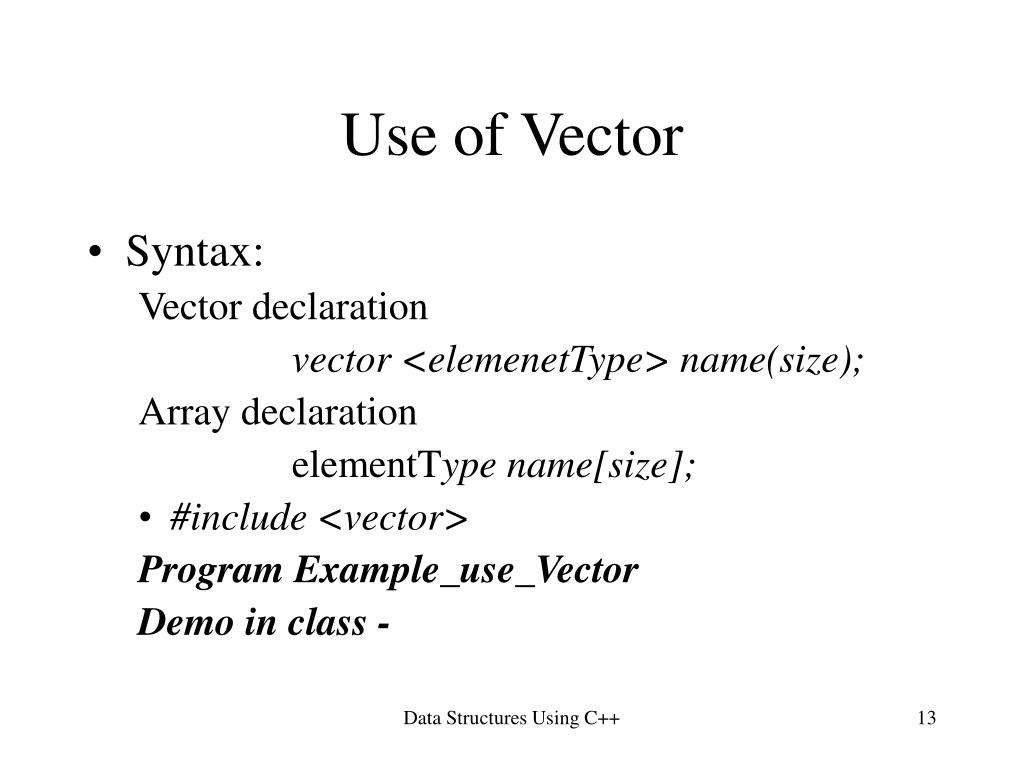 Use of Vector

• Syntax:

Vector declaration

vector <elemenetType> name(size);

Array declaration

elementType name[size];

• #include <vector>

Program Example_use_Vector

Demo in class -

Data Structures Using C++

13